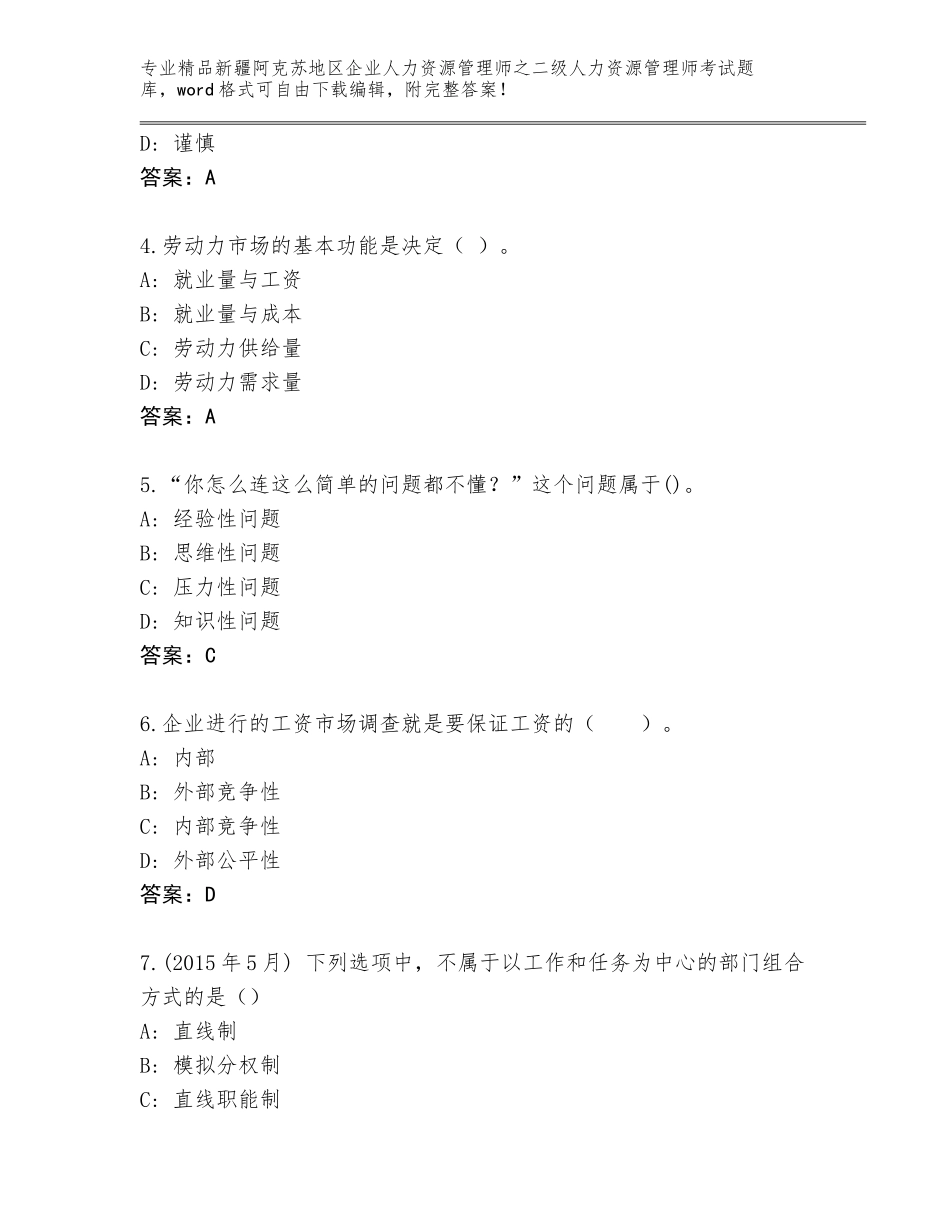 专业精品新疆阿克苏地区企业人力资源管理师之二级人力资源管理师考试题库，word格式可自由下载编辑，附完整答案！

D：谨慎
答案：A

4.劳动力市场的基本功能是决定（ ）。
A：就业量与工资
B：就业量与成本
C：劳动力供给量
D：劳动力需求量
答案：A

5.“你怎么连这么简单的问题都不懂？”这个问题属于()。
A：经验性问题
B：思维性问题
C：压力性问题
D：知识性问题
答案：C

6.企业进行的工资市场调查就是要保证工资的（　　）。
A：内部
B：外部竞争性
C：内部竞争性
D：外部公平性
答案：D

7.(2015年5月) 下列选项中，不属于以工作和任务为中心的部门组合方式的是（）
A：直线制
B：模拟分权制
C：直线职能制